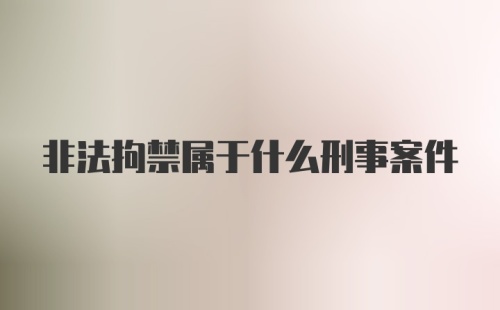 非法拘禁属于什么刑事案件